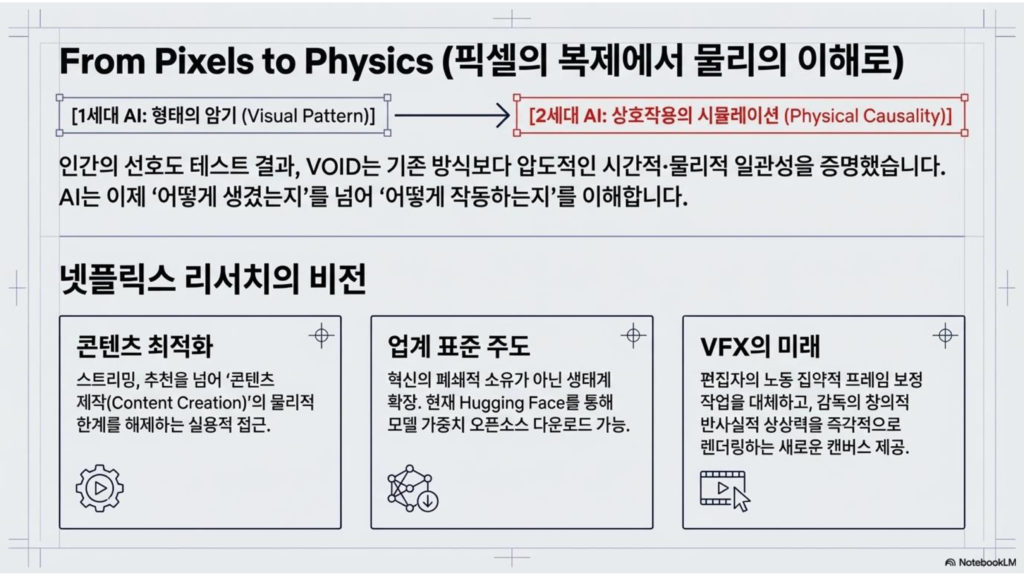 From Pixels to Physics (픽셀의 복제에서 물리의 이해로)

[1세대 AI: 형태의 암기 (Visual Pattern)]

[2세대 AI: 상호작용의 시뮬레이션 (Physical Causality)]

인간의 선호도 테스트 결과, VOID는 기존 방식보다 압도적인 시간적·물리적 일관성을 증명했습니다. AI는 이제 '어떻게 생겼는지'를 넘어 '어떻게 작동하는지'를 이해합니다.

넷플릭스 리서치의 비전

콘텐츠 최적화

스트리밍, 추천을 넘어 '콘텐츠 제작(Content Creation)'의 물리적 한계를 해제하는 실용적 접근.

업계 표준 주도

혁신의 폐쇄적 소유가 아닌 생태계 확장. 현재 Hugging Face를 통해 모델 가중치 오픈소스 다운로드 가능.

VFX의 미래

편집자의 노동 집약적 프레임 보정 작업을 대체하고, 감독의 창의적 반사실적 상상력을 즉각적으로 렌더링하는 새로운 캔버스 제공.

NotebookLM